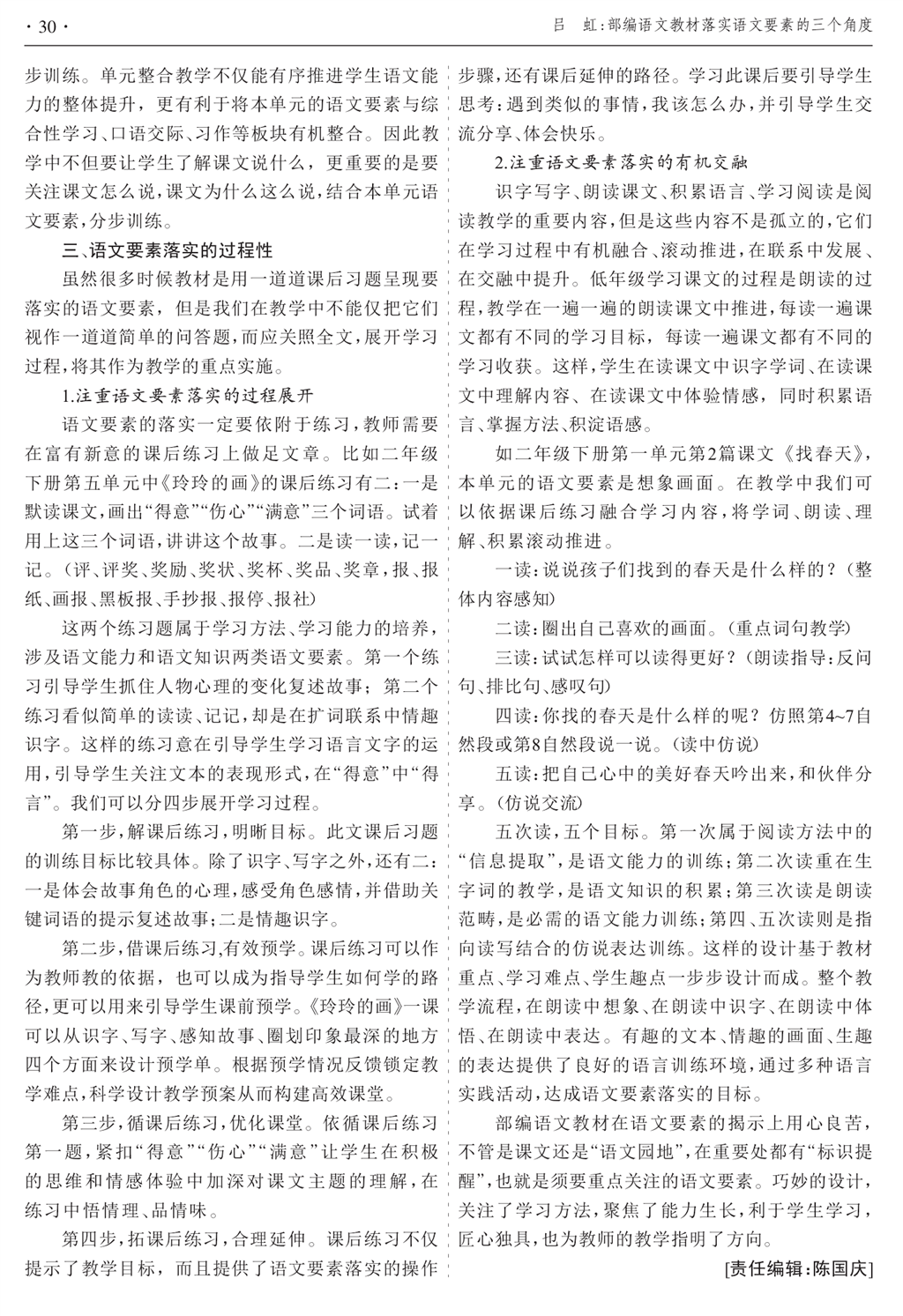 · 30 ·

吕 虹：部编语文教材落实语文要素的三个角度

步训练。单元整合教学不仅能有序推进学生语文能力的整体提升，更有利于将本单元的语文要素与综合性学习、口语交际、习作等板块有机整合。因此教学中不但要让学生了解课文说什么，更重要的是要关注课文怎么说，课文为什么这么说，结合本单元语文要素，分步训练。

三、语文要素落实的过程性

虽然很多时候教材是用一道道课后习题呈现要落实的语文要素，但是我们在教学中不能仅把它们视作一道道简单的问答题，而应关照全文，展开学习过程，将其作为教学的重点实施。

1.注重语文要素落实的过程展开

语文要素的落实一定要依附于练习，教师需要在富有新意的课后练习上做足文章。比如二年级下册第五单元中《玲玲的画》的课后练习有二：一是默读课文，画出“得意”“伤心”“满意”三个词语。试着用上这三个词语，讲讲这个故事。二是读一读，记一记。（评、评奖、奖励、奖状、奖杯、奖品、奖章，报、报纸、画报、黑板报、手抄报、报停、报社）

这两个练习题属于学习方法、学习能力的培养，涉及语文能力和语文知识两类语文要素。第一个练习引导学生抓住人物心理的变化复述故事；第二个练习看似简单的读读、记记，却是在扩词联系中情趣识字。这样的练习意在引导学生学习语言文字的运用，引导学生关注文本的表现形式，在“得意”中“得言”。我们可以分四步展开学习过程。

第一步，解课后练习，明晰目标。此文课后习题的训练目标比较具体。除了识字、写字之外，还有二：一是体会故事角色的心理，感受角色感情，并借助关键词语的提示复述故事；二是情趣识字。

第二步，借课后练习，有效预学。课后练习可以作为教师教的依据，也可以成为指导学生如何学的路径，更可以用来引导学生课前预学。《玲玲的画》一课可以从识字、写字、感知故事、圈划印象最深的地方四个方面来设计预学单。根据预学情况反馈锁定教学难点，科学设计教学预案从而构建高效课堂。

第三步，循课后练习，优化课堂。依循课后练习第一题，紧扣“得意”“伤心”“满意”让学生在积极的思维和情感体验中加深对课文主题的理解，在练习中悟情理、品情味。

第四步，拓课后练习，合理延伸。课后练习不仅提示了教学目标，而且提供了语文要素落实的操作步骤，还有课后延伸的路径。学习此课后要引导学生思考：遇到类似的事情，我该怎么办，并引导学生交流分享、体会快乐。

2.注重语文要素落实的有机交融

识字写字、朗读课文、积累语言、学习阅读是阅读教学的重要内容，但是这些内容不是孤立的，它们在学习过程中有机融合、滚动推进，在联系中发展、在交融中提升。低年级学习课文的过程是朗读的过程，教学在一遍一遍的朗读课文中推进，每读一遍课文都有不同的学习目标，每读一遍课文都有不同的学习收获。这样，学生在读课文中识字学词、在读课文中理解内容、在读课文中体验情感，同时积累语言、掌握方法、积淀语感。

如二年级下册第一单元第2篇课文《找春天》，本单元的语文要素是想象画面。在教学中我们可以依据课后练习融合学习内容，将学词、朗读、理解、积累滚动推进。

一读：说说孩子们找到的春天是什么样的？（整体内容感知）

二读：圈出自己喜欢的画面。（重点词句教学）

三读：试试怎样可以读得更好？（朗读指导：反问句、排比句、感叹句）

四读：你找的春天是什么样的呢？仿照第4~7自然段或第8自然段说一说。（读中仿说）

五读：把自己心中的美好春天吟出来，和伙伴分享。（仿说交流）

五次读，五个目标。第一次属于阅读方法中的“信息提取”，是语文能力的训练；第二次读重在生字词的教学，是语文知识的积累；第三次读是朗读范畴，是必需的语文能力训练；第四、五次读则是指向读写结合的仿说表达训练。这样的设计基于教材重点、学习难点、学生趣点一步步设计而成。整个教学流程，在朗读中想象、在朗读中识字、在朗读中体悟、在朗读中表达。有趣的文本、情趣的画面、生趣的表达提供了良好的语言训练环境，通过多种语言实践活动，达成语文要素落实的目标。

部编语文教材在语文要素的揭示上用心良苦，不管是课文还是“语文园地”，在重要处都有“标识提醒”，也就是须要重点关注的语文要素。巧妙的设计，关注了学习方法，聚焦了能力生长，利于学生学习，匠心独具，也为教师的教学指明了方向。

[责任编辑：陈国庆]